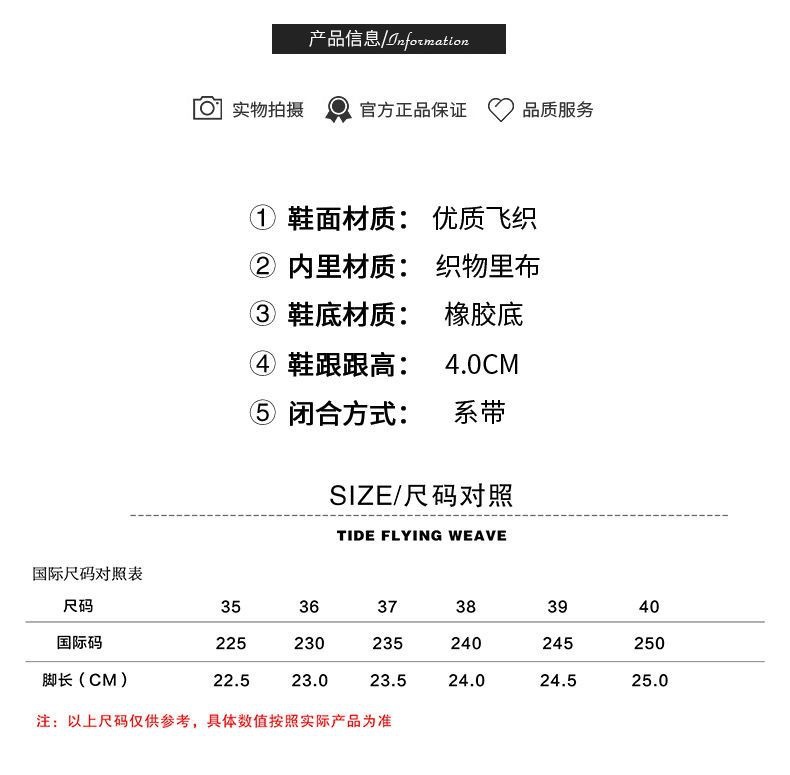 产品信息/Information

实物拍摄 官方正品保证 品质服务

① 鞋面材质： 优质飞织
② 内里材质： 织物里布
③ 鞋底材质： 橡胶底
④ 鞋跟跟高： 4.0CM
⑤ 闭合方式： 系带

SIZE/尺码对照

TIDE FLYING WEAVE

国际尺码对照表

| 尺码 | 35 | 36 | 37 | 38 | 39 | 40 |
|---|---|---|---|---|---|---|
| 国际码 | 225 | 230 | 235 | 240 | 245 | 250 |
| 脚长（CM） | 22.5 | 23.0 | 23.5 | 24.0 | 24.5 | 25.0 |

注：以上尺码仅供参考，具体数值按照实际产品为准